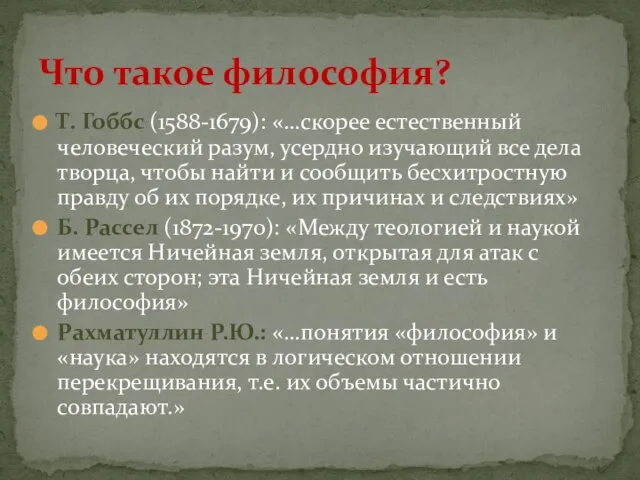 Что такое философия?

Т. Гоббс (1588-1679): «…скорее естественный человеческий разум, усердно изучающий все дела творца, чтобы найти и сообщить бесхитростную правду об их порядке, их причинах и следствиях»

Б. Рассел (1872-1970): «Между теологией и наукой имеется Ничейная земля, открытая для атак с обеих сторон; эта Ничейная земля и есть философия»

Рахматуллин Р.Ю.: «…понятия «философия» и «наука» находятся в логическом отношении перекрещивания, т.е. их объемы частично совпадают.»